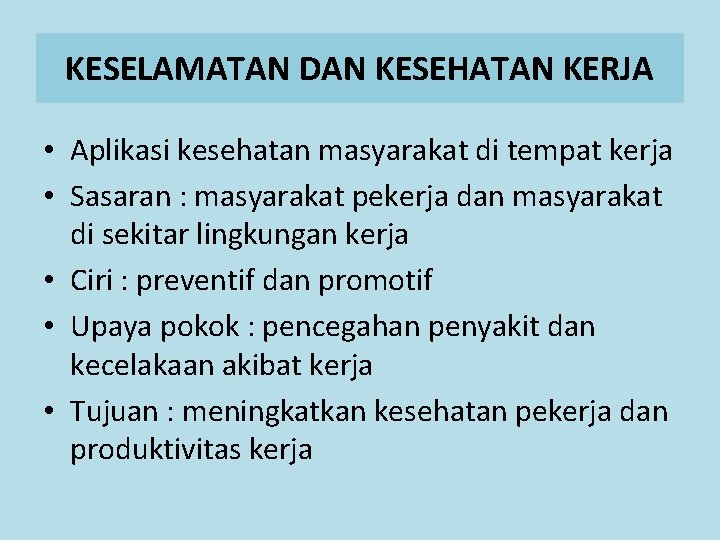 KESELAMATAN DAN KESEHATAN KERJA

• Aplikasi kesehatan masyarakat di tempat kerja
• Sasaran : masyarakat pekerja dan masyarakat di sekitar lingkungan kerja
• Ciri : preventif dan promotif
• Upaya pokok : pencegahan penyakit dan kecelakaan akibat kerja
• Tujuan : meningkatkan kesehatan pekerja dan produktivitas kerja